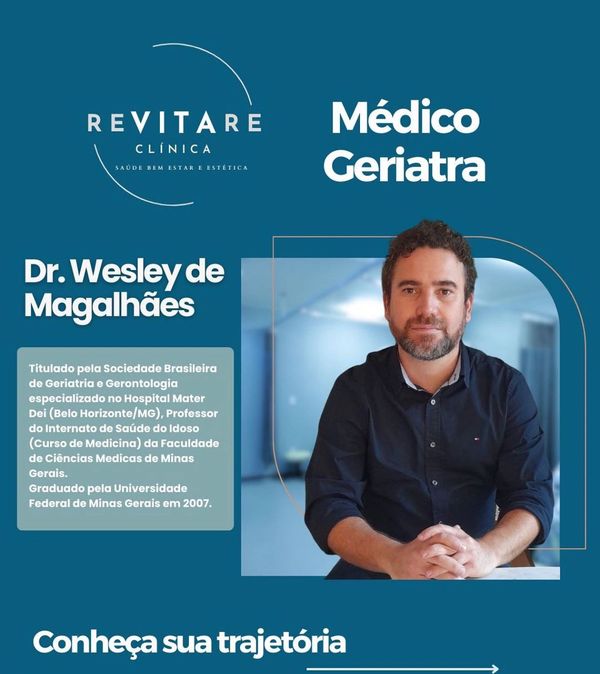 REVITARE
CLÍNICA
SAÚDE BEM ESTAR E ESTÉTICA

Médico Geriatra

Dr. Wesley de Magalhães

Titulado pela Sociedade Brasileira de Geriatria e Gerontologia especializado no Hospital Mater Dei (Belo Horizonte/MG), Professor do Internato de Saúde do Idoso (Curso de Medicina) da Faculdade de Ciências Medicas de Minas Gerais.
Graduado pela Universidade Federal de Minas Gerais em 2007.

Conheça sua trajetória